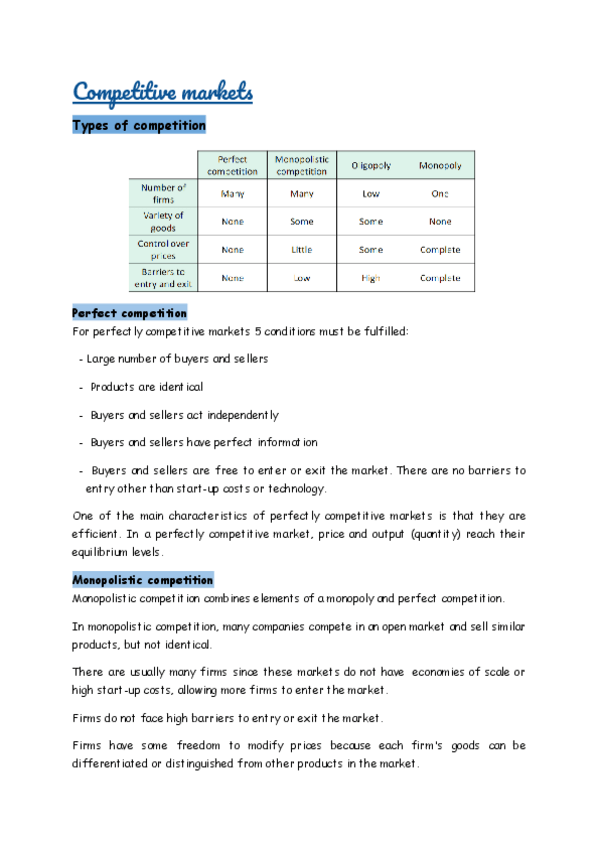 Competitive markets

Types of competition

| | Perfect competition | Monopolistic competition | Oligopoly | Monopoly |
|---|---|---|---|---|
| Number of firms | Many | Many | Low | One |
| Variety of goods | None | Some | Some | None |
| Control over prices | None | Little | Some | Complete |
| Barriers to entry and exit | None | Low | High | Complete |

Perfect competition

For perfectly competitive markets 5 conditions must be fulfilled:

- Large number of buyers and sellers
- Products are identical
- Buyers and sellers act independently
- Buyers and sellers have perfect information
- Buyers and sellers are free to enter or exit the market. There are no barriers to entry other than start-up costs or technology.

One of the main characteristics of perfectly competitive markets is that they are efficient. In a perfectly competitive market, price and output (quantity) reach their equilibrium levels.

Monopolistic competition

Monopolistic competition combines elements of a monopoly and perfect competition.

In monopolistic competition, many companies compete in an open market and sell similar products, but not identical.

There are usually many firms since these markets do not have economies of scale or high start-up costs, allowing more firms to enter the market.

Firms do not face high barriers to entry or exit the market.

Firms have some freedom to modify prices because each firm's goods can be differentiated or distinguished from other products in the market.